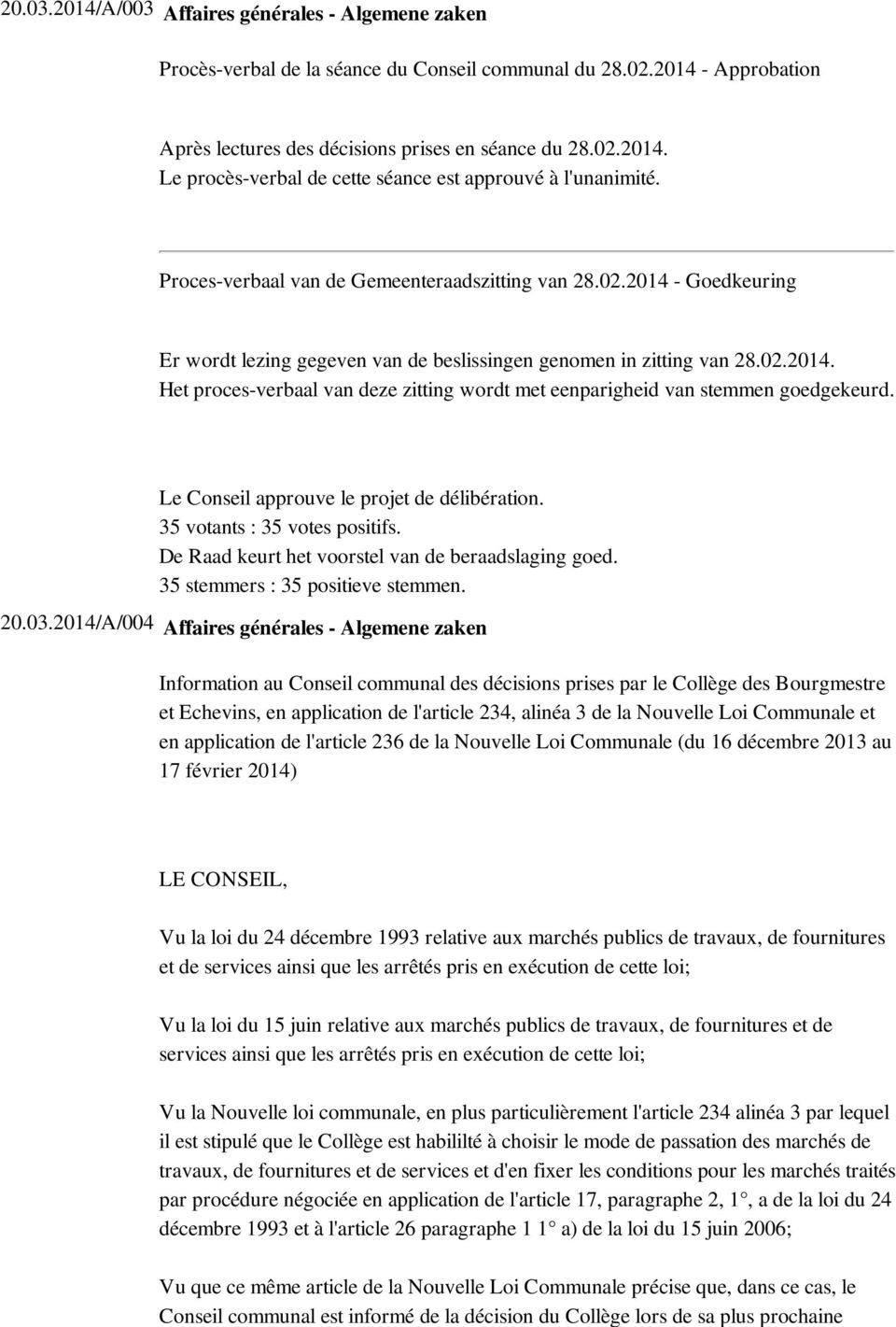 20.03.2014/A/003 Affaires générales - Algemene zaken

Procès-verbal de la séance du Conseil communal du 28.02.2014 - Approbation

Après lectures des décisions prises en séance du 28.02.2014.
Le procès-verbal de cette séance est approuvé à l'unanimité.

Proces-verbaal van de Gemeenteraadszitting van 28.02.2014 - Goedkeuring

Er wordt lezing gegeven van de beslissingen genomen in zitting van 28.02.2014.
Het proces-verbaal van deze zitting wordt met eenparigheid van stemmen goedgekeurd.

Le Conseil approuve le projet de délibération.
35 votants : 35 votes positifs.
De Raad keurt het voorstel van de beraadslaging goed.
35 stemmers : 35 positieve stemmen.

20.03.2014/A/004 Affaires générales - Algemene zaken

Information au Conseil communal des décisions prises par le Collège des Bourgmestre et Echevins, en application de l'article 234, alinéa 3 de la Nouvelle Loi Communale et en application de l'article 236 de la Nouvelle Loi Communale (du 16 décembre 2013 au 17 février 2014)

LE CONSEIL,

Vu la loi du 24 décembre 1993 relative aux marchés publics de travaux, de fournitures et de services ainsi que les arrêtés pris en exécution de cette loi;

Vu la loi du 15 juin relative aux marchés publics de travaux, de fournitures et de services ainsi que les arrêtés pris en exécution de cette loi;

Vu la Nouvelle loi communale, en plus particulièrement l'article 234 alinéa 3 par lequel il est stipulé que le Collège est habilité à choisir le mode de passation des marchés de travaux, de fournitures et de services et d'en fixer les conditions pour les marchés traités par procédure négociée en application de l'article 17, paragraphe 2, 1°, a de la loi du 24 décembre 1993 et à l'article 26 paragraphe 1 1° a) de la loi du 15 juin 2006;

Vu que ce même article de la Nouvelle Loi Communale précise que, dans ce cas, le Conseil communal est informé de la décision du Collège lors de sa plus prochaine